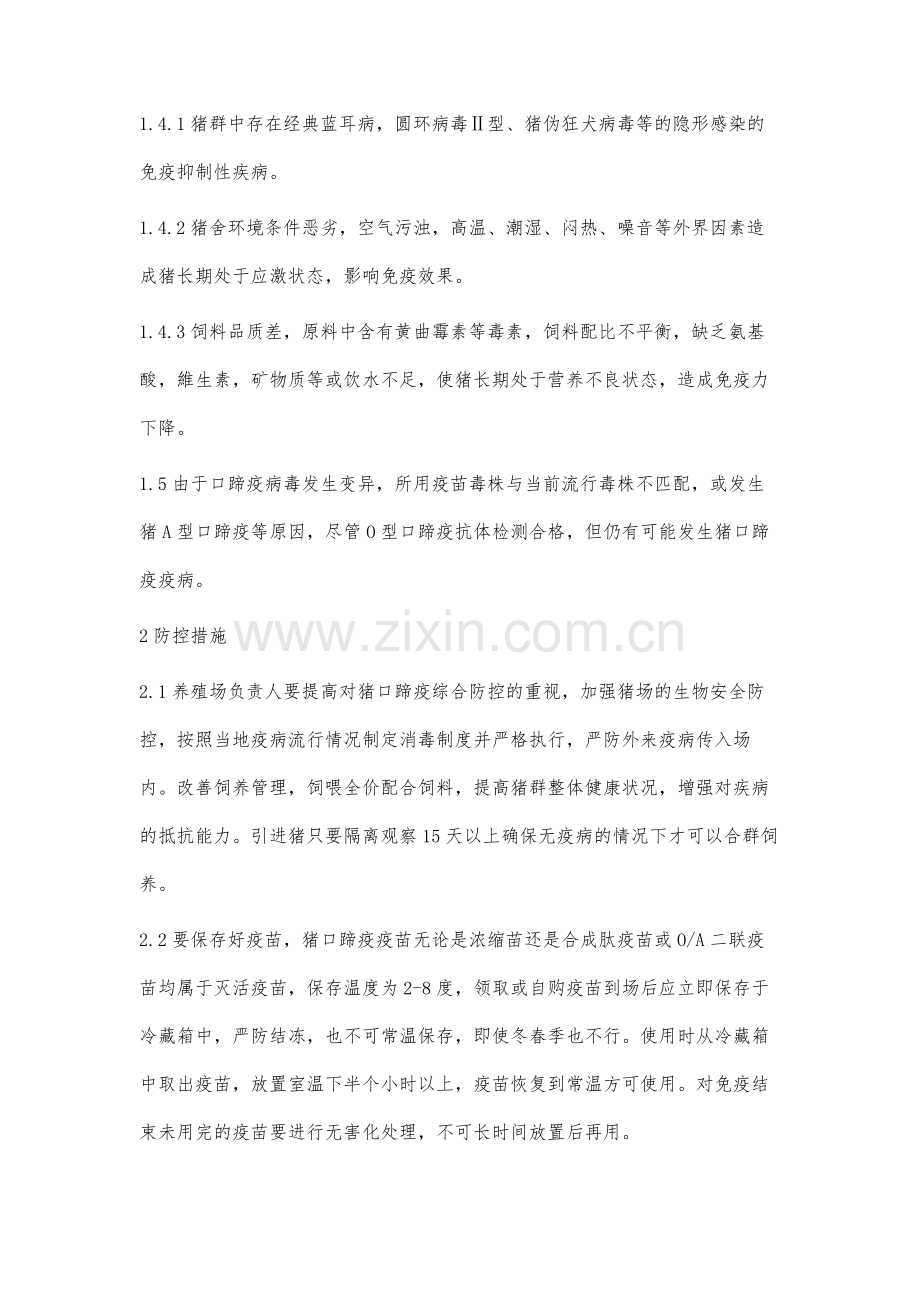 1.4.1猪群中存在经典蓝耳病，圆环病毒Ⅱ型、猪伪狂犬病毒等的隐形感染的免疫抑制性疾病。

1.4.2猪舍环境条件恶劣，空气污浊，高温、潮湿、闷热、噪音等外界因素造成猪长期处于应激状态，影响免疫效果。

1.4.3饲料品质差，原料中含有黄曲霉素等毒素，饲料配比不平衡，缺乏氨基酸，維生素，矿物质等或饮水不足，使猪长期处于营养不良状态，造成免疫力下降。

1.5由于口蹄疫病毒发生变异，所用疫苗毒株与当前流行毒株不匹配，或发生猪A型口蹄疫等原因，尽管O型口蹄疫抗体检测合格，但仍有可能发生猪口蹄疫疫病。

2防控措施

2.1养殖场负责人要提高对猪口蹄疫综合防控的重视，加强猪场的生物安全防控，按照当地疫病流行情况制定消毒制度并严格执行，严防外来疫病传入场内。改善饲养管理，饲喂全价配合饲料，提高猪群整体健康状况，增强对疾病的抵抗能力。引进猪只要隔离观察15天以上确保无疫病的情况下才可以合群饲养。

2.2要保存好疫苗，猪口蹄疫疫苗无论是浓缩苗还是合成肽疫苗或O/A二联疫苗均属于灭活疫苗，保存温度为2-8度，领取或自购疫苗到场后应立即保存于冷藏箱中，严防结冻，也不可常温保存，即使冬春季也不行。使用时从冷藏箱中取出疫苗，放置室温下半个小时以上，疫苗恢复到常温方可使用。对免疫结束未用完的疫苗要进行无害化处理，不可长时间放置后再用。

www.zixin.com.cn